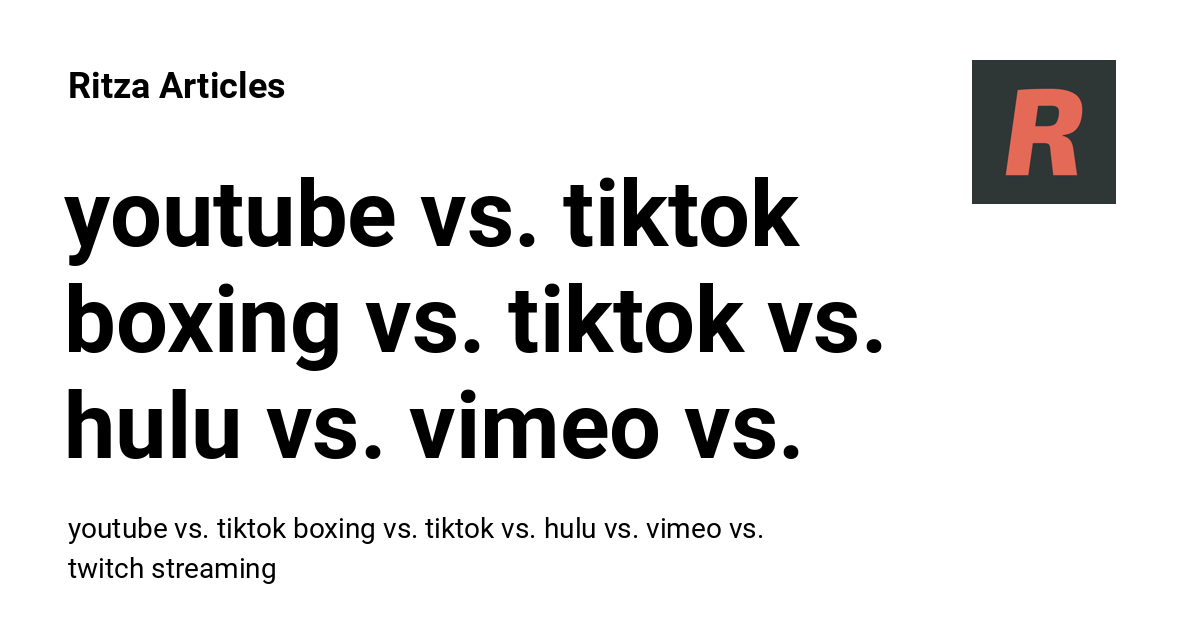 Ritza Articles

R

youtube vs. tiktok boxing vs. tiktok vs. hulu vs. vimeo vs.

youtube vs. tiktok boxing vs. tiktok vs. hulu vs. vimeo vs. twitch streaming